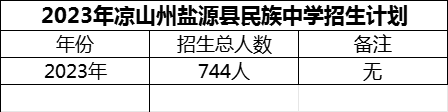 2023年凉山州盐源县民族中学招生计划

| 年份 | 招生总人数 | 备注 |
|---|---|---|
| 2023年 | 744人 | 无 |
| | | |